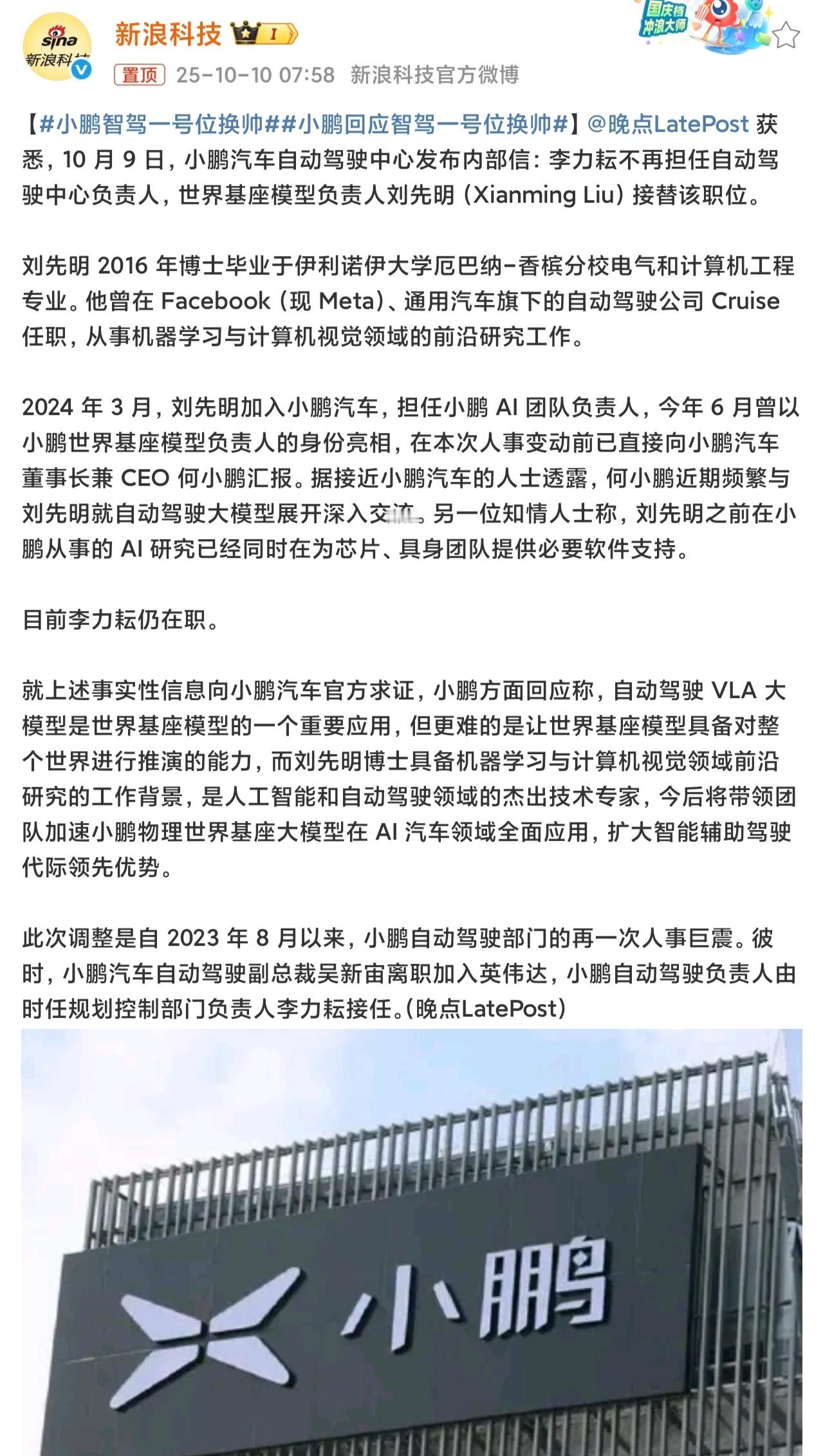 sina 新浪科技

新浪科技 I

国庆档 冲浪大师

置顶 25-10-10 07:58 新浪科技官方微博

【#小鹏智驾一号位换帅##小鹏回应智驾一号位换帅#】@晚点LatePost 获悉，10 月 9 日，小鹏汽车自动驾驶中心发布内部信：李力耘不再担任自动驾驶中心负责人，世界基座模型负责人刘先明（Xianming Liu）接替该职位。

刘先明 2016 年博士毕业于伊利诺伊大学厄巴纳-香槟分校电气和计算机工程专业。他曾在 Facebook（现 Meta）、通用汽车旗下的自动驾驶公司 Cruise 任职，从事机器学习与计算机视觉领域的前沿研究工作。

2024 年 3 月，刘先明加入小鹏汽车，担任小鹏 AI 团队负责人，今年 6 月曾以小鹏世界基座模型负责人的身份亮相，在本次人事变动前已直接向小鹏汽车董事长兼 CEO 何小鹏汇报。据接近小鹏汽车的人士透露，何小鹏近期频繁与刘先明就自动驾驶大模型展开深入交流。另一位知情人士称，刘先明之前在小鹏从事的 AI 研究已经同时在为芯片、具身团队提供必要软件支持。

目前李力耘仍在职。

就上述事实性信息向小鹏汽车官方求证，小鹏方面回应称，自动驾驶 VLA 大模型是世界基座模型的一个重要应用，但更难的是让世界基座模型具备对整个世界进行推演的能力，而刘先明博士具备机器学习与计算机视觉领域前沿研究的工作背景，是人工智能和自动驾驶领域的杰出技术专家，今后将带领团队加速小鹏物理世界基座大模型在 AI 汽车领域全面应用，扩大智能辅助驾驶代际领先优势。

此次调整是自 2023 年 8 月以来，小鹏自动驾驶部门的再一次人事巨震。彼时，小鹏汽车自动驾驶副总裁吴新宙离职加入英伟达，小鹏自动驾驶负责人由时任规划控制部门负责人李力耘接任。(晚点LatePost)

小鹏